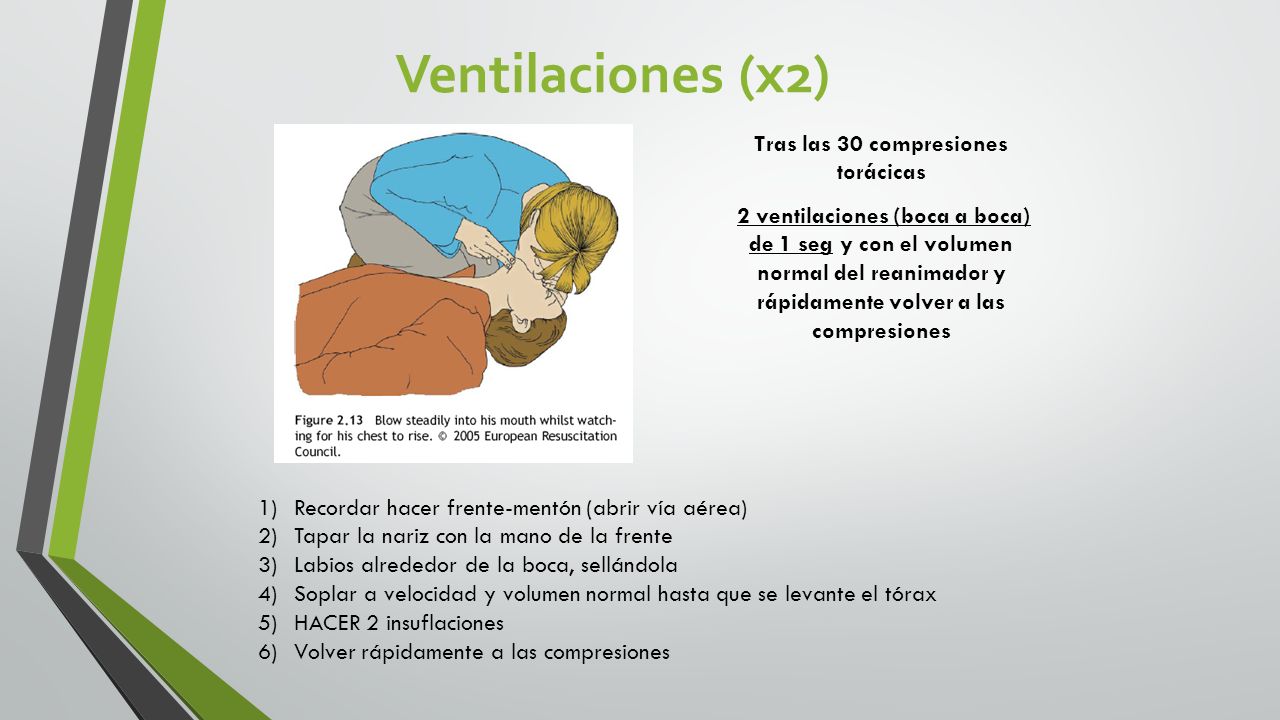 Ventilaciones (x2)

Figure 2.13 Blow steadily into his mouth whilst watching for his chest to rise. © 2005 European Resuscitation Council.

Tras las 30 compresiones torácicas

2 ventilaciones (boca a boca) de 1 seg y con el volumen normal del reanimador y rápidamente volver a las compresiones

1) Recordar hacer frente-mentón (abrir vía aérea)
2) Tapar la nariz con la mano de la frente
3) Labios alrededor de la boca, sellándola
4) Soplar a velocidad y volumen normal hasta que se levante el tórax
5) HACER 2 insuflaciones
6) Volver rápidamente a las compresiones